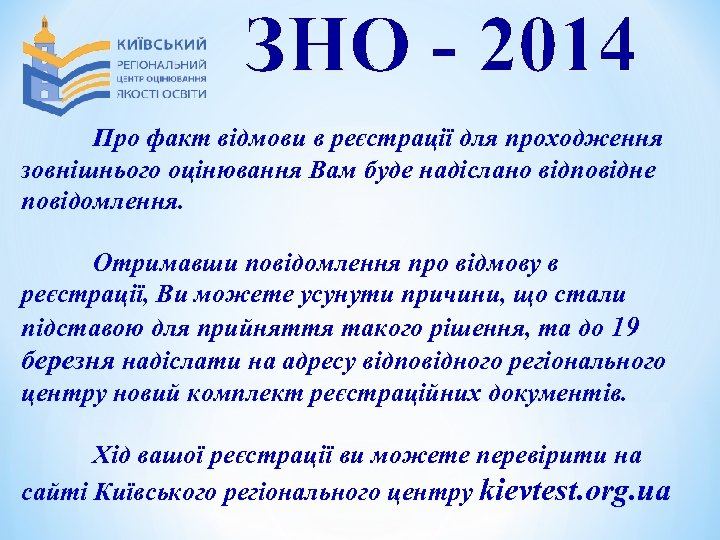 КИЇВСЬКИЙ
РЕГІОНАЛЬНИЙ
ЦЕНТР ОЦІНЮВАННЯ
ЯКОСТІ ОСВІТИ

ЗНО - 2014

Про факт відмови в реєстрації для проходження зовнішнього оцінювання Вам буде надіслано відповідне повідомлення.

Отримавши повідомлення про відмову в реєстрації, Ви можете усунути причини, що стали підставою для прийняття такого рішення, та до 19 березня надіслати на адресу відповідного регіонального центру новий комплект реєстраційних документів.

Хід вашої реєстрації ви можете перевірити на сайті Київського регіонального центру kievtest.org.ua